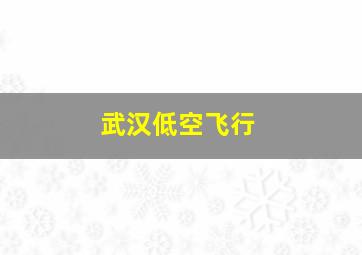 武汉低空飞行